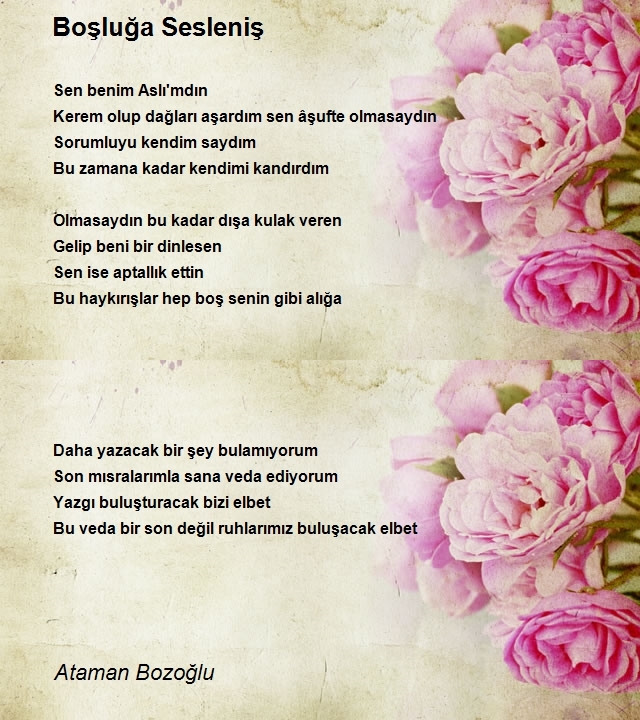 Boşluğa Sesleniş

Sen benim Aslı'mdın
Kerem olup dağları aşardım sen âşufte olmasaydın
Sorumluyu kendim saydım
Bu zamana kadar kendimi kandırdım

Olmasaydın bu kadar dışa kulak veren
Gelip beni bir dinlesen
Sen ise aptallık ettin
Bu haykırışlar hep boş senin gibi alığa

Daha yazacak bir şey bulamıyorum
Son mısralarımla sana veda ediyorum
Yazgı buluşturacak bizi elbet
Bu veda bir son değil ruhlarımız buluşacak elbet

Ataman Bozoğlu